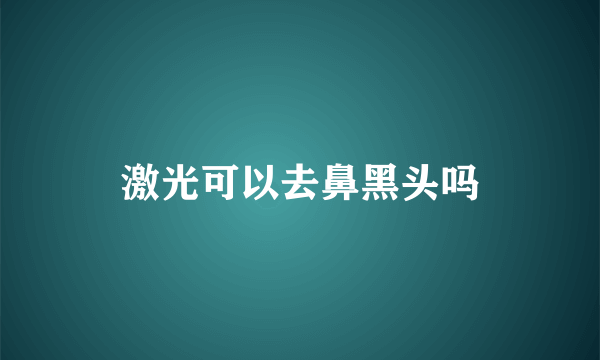 激光可以去鼻黑头吗